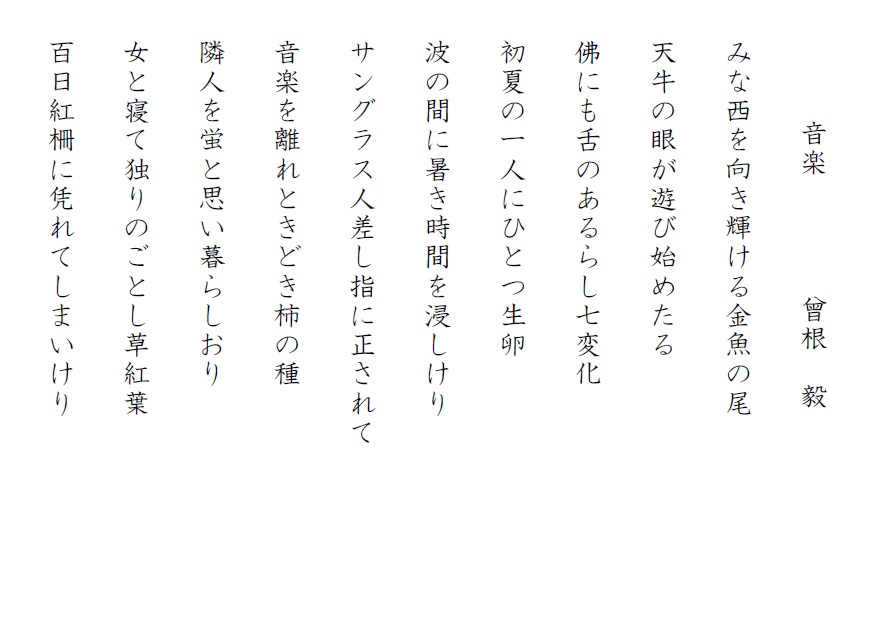 音楽　　　曾根　毅

みな西を向き輝ける金魚の尾

天牛の眼が遊び始めたる

佛にも舌のあるらし七変化

初夏の一人にひとつ生卵

波の間に暑き時間を浸しけり

サングラス人差し指に正されて

音楽を離れときどき柿の種

隣人を蛍と思い暮らしおり

女と寝て独りのごとし草紅葉

百日紅柵に凭れてしまいけり